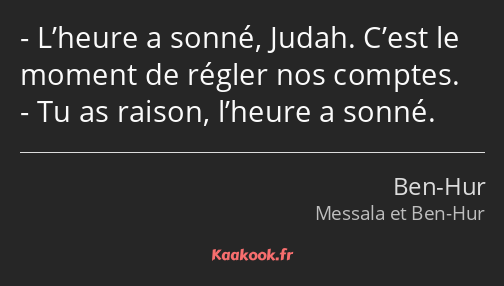 - L’heure a sonné, Judah. C’est le moment de régler nos comptes.
- Tu as raison, l’heure a sonné.

Ben-Hur
Messala et Ben-Hur

Kaakook.fr